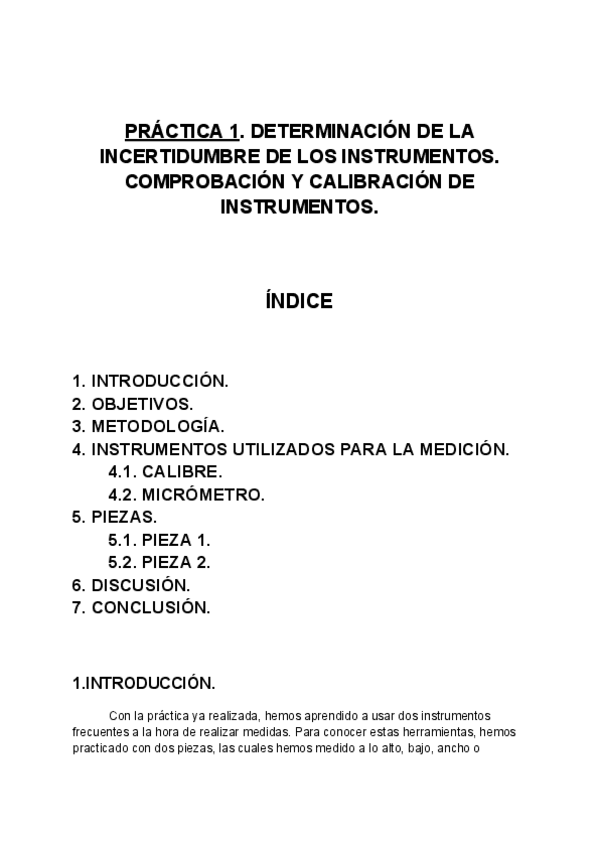 PRÁCTICA 1. DETERMINACIÓN DE LA INCERTIDUMBRE DE LOS INSTRUMENTOS. COMPROBACIÓN Y CALIBRACIÓN DE INSTRUMENTOS.

ÍNDICE

1. INTRODUCCIÓN.
2. OBJETIVOS.
3. METODOLOGÍA.
4. INSTRUMENTOS UTILIZADOS PARA LA MEDICIÓN.
4.1. CALIBRE.
4.2. MICRÓMETRO.
5. PIEZAS.
5.1. PIEZA 1.
5.2. PIEZA 2.
6. DISCUSIÓN.
7. CONCLUSIÓN.

1.INTRODUCCIÓN.

Con la práctica ya realizada, hemos aprendido a usar dos instrumentos frecuentes a la hora de realizar medidas. Para conocer estas herramientas, hemos practicado con dos piezas, las cuales hemos medido a lo alto, bajo, ancho o